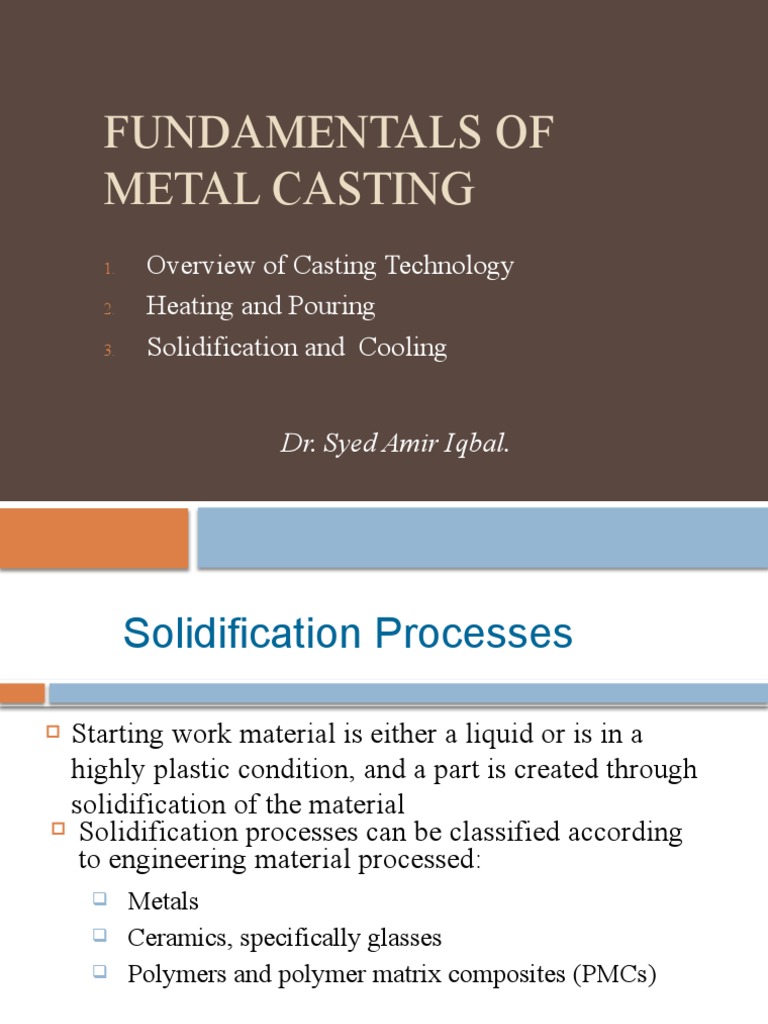 FUNDAMENTALS OF METAL CASTING

1. Overview of Casting Technology
2. Heating and Pouring
3. Solidification and Cooling

Dr. Syed Amir Iqbal.

Solidification Processes

Starting work material is either a liquid or is in a highly plastic condition, and a part is created through solidification of the material

Solidification processes can be classified according to engineering material processed:

Metals
Ceramics, specifically glasses
Polymers and polymer matrix composites (PMCs)